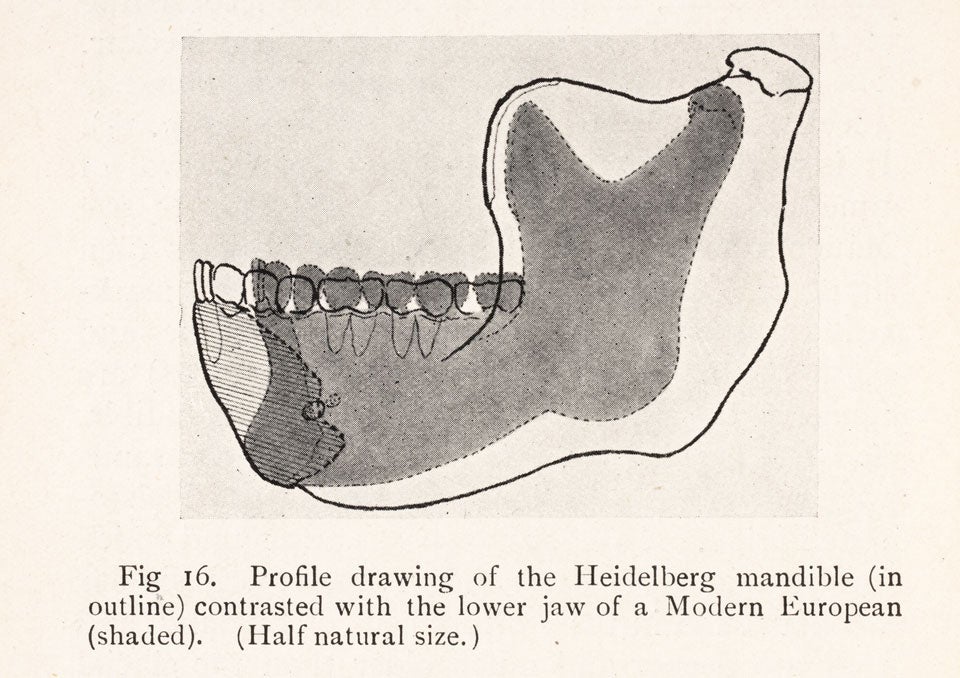 Fig 16. Profile drawing of the Heidelberg mandible (in outline) contrasted with the lower jaw of a Modern European (shaded). (Half natural size.)